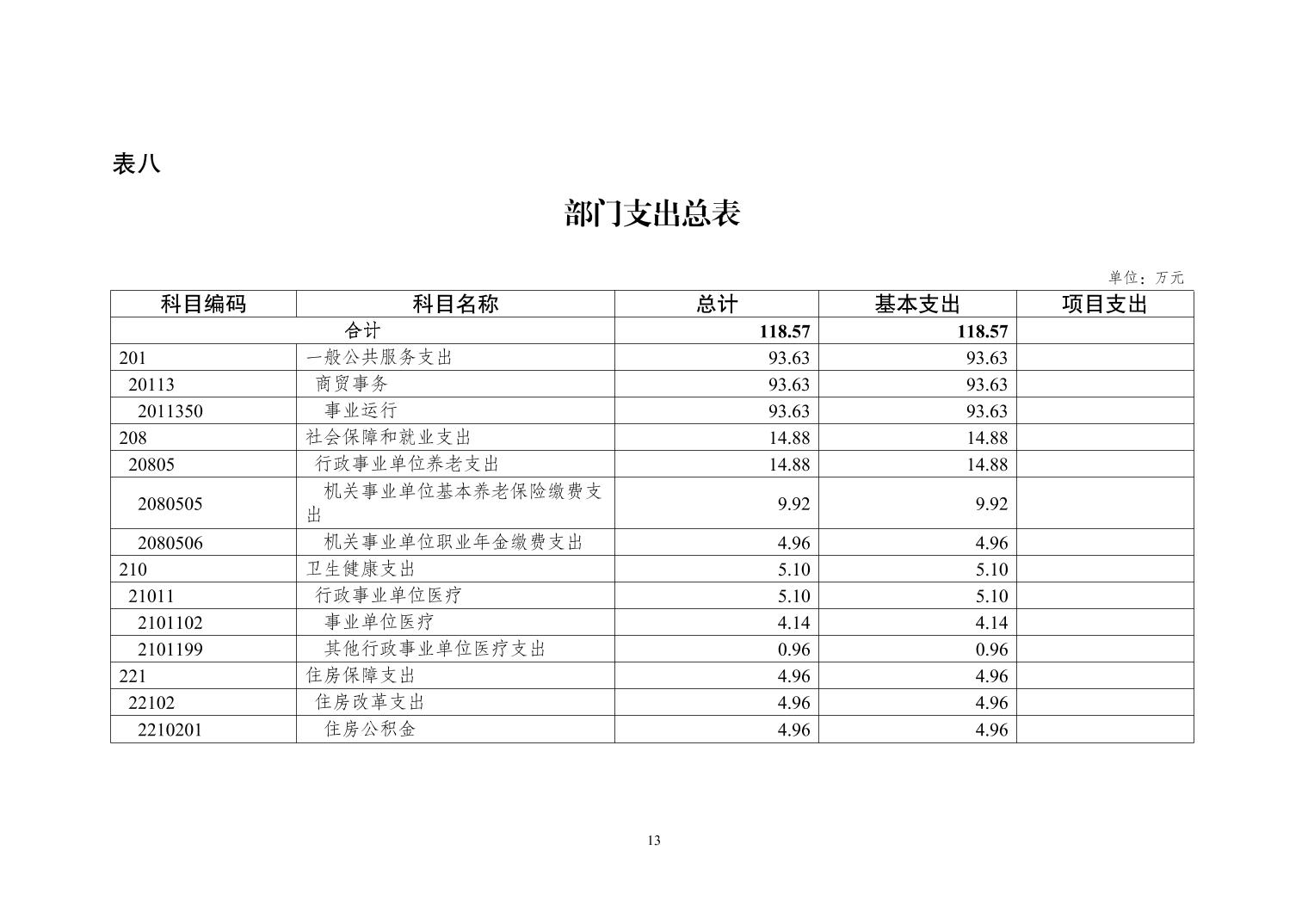 表八

部门支出总表

单位：万元

| 科目编码 | 科目名称 | 总计 | 基本支出 | 项目支出 |
|---|---|---|---|---|
| 合计 | | 118.57 | 118.57 | |
| 201 | 一般公共服务支出 | 93.63 | 93.63 | |
| 20113 | 商贸事务 | 93.63 | 93.63 | |
| 2011350 | 事业运行 | 93.63 | 93.63 | |
| 208 | 社会保障和就业支出 | 14.88 | 14.88 | |
| 20805 | 行政事业单位养老支出 | 14.88 | 14.88 | |
| 2080505 | 机关事业单位基本养老保险缴费支出 | 9.92 | 9.92 | |
| 2080506 | 机关事业单位职业年金缴费支出 | 4.96 | 4.96 | |
| 210 | 卫生健康支出 | 5.10 | 5.10 | |
| 21011 | 行政事业单位医疗 | 5.10 | 5.10 | |
| 2101102 | 事业单位医疗 | 4.14 | 4.14 | |
| 2101199 | 其他行政事业单位医疗支出 | 0.96 | 0.96 | |
| 221 | 住房保障支出 | 4.96 | 4.96 | |
| 22102 | 住房改革支出 | 4.96 | 4.96 | |
| 2210201 | 住房公积金 | 4.96 | 4.96 | |

13